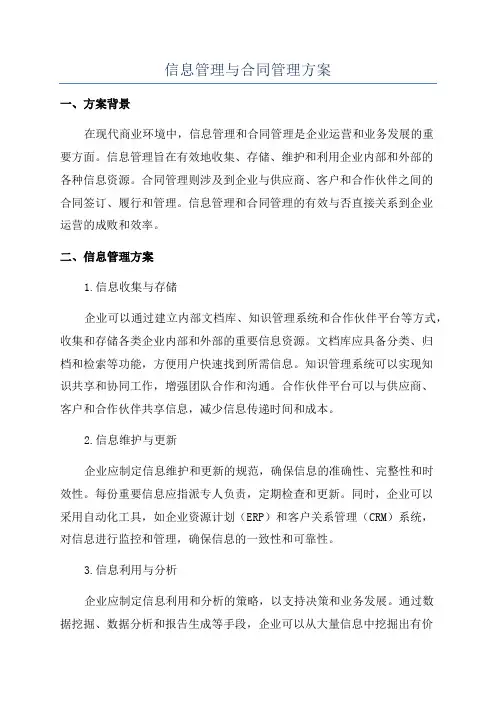 信息管理与合同管理方案

一、方案背景

在现代商业环境中，信息管理和合同管理是企业运营和业务发展的重要方面。信息管理旨在有效地收集、存储、维护和利用企业内部和外部的各种信息资源。合同管理则涉及到企业与供应商、客户和合作伙伴之间的合同签订、履行和管理。信息管理和合同管理的有效与否直接关系到企业运营的成败和效率。

二、信息管理方案

1.信息收集与存储

企业可以通过建立内部文档库、知识管理系统和合作伙伴平台等方式，收集和存储各类企业内部和外部的重要信息资源。文档库应具备分类、归档和检索等功能，方便用户快速找到所需信息。知识管理系统可以实现知识共享和协同工作，增强团队合作和沟通。合作伙伴平台可以与供应商、客户和合作伙伴共享信息，减少信息传递时间和成本。

2.信息维护与更新

企业应制定信息维护和更新的规范，确保信息的准确性、完整性和时效性。每份重要信息应指派专人负责，定期检查和更新。同时，企业可以采用自动化工具，如企业资源计划（ERP）和客户关系管理（CRM）系统，对信息进行监控和管理，确保信息的一致性和可靠性。

3.信息利用与分析

企业应制定信息利用和分析的策略，以支持决策和业务发展。通过数据挖掘、数据分析和报告生成等手段，企业可以从大量信息中挖掘出有价